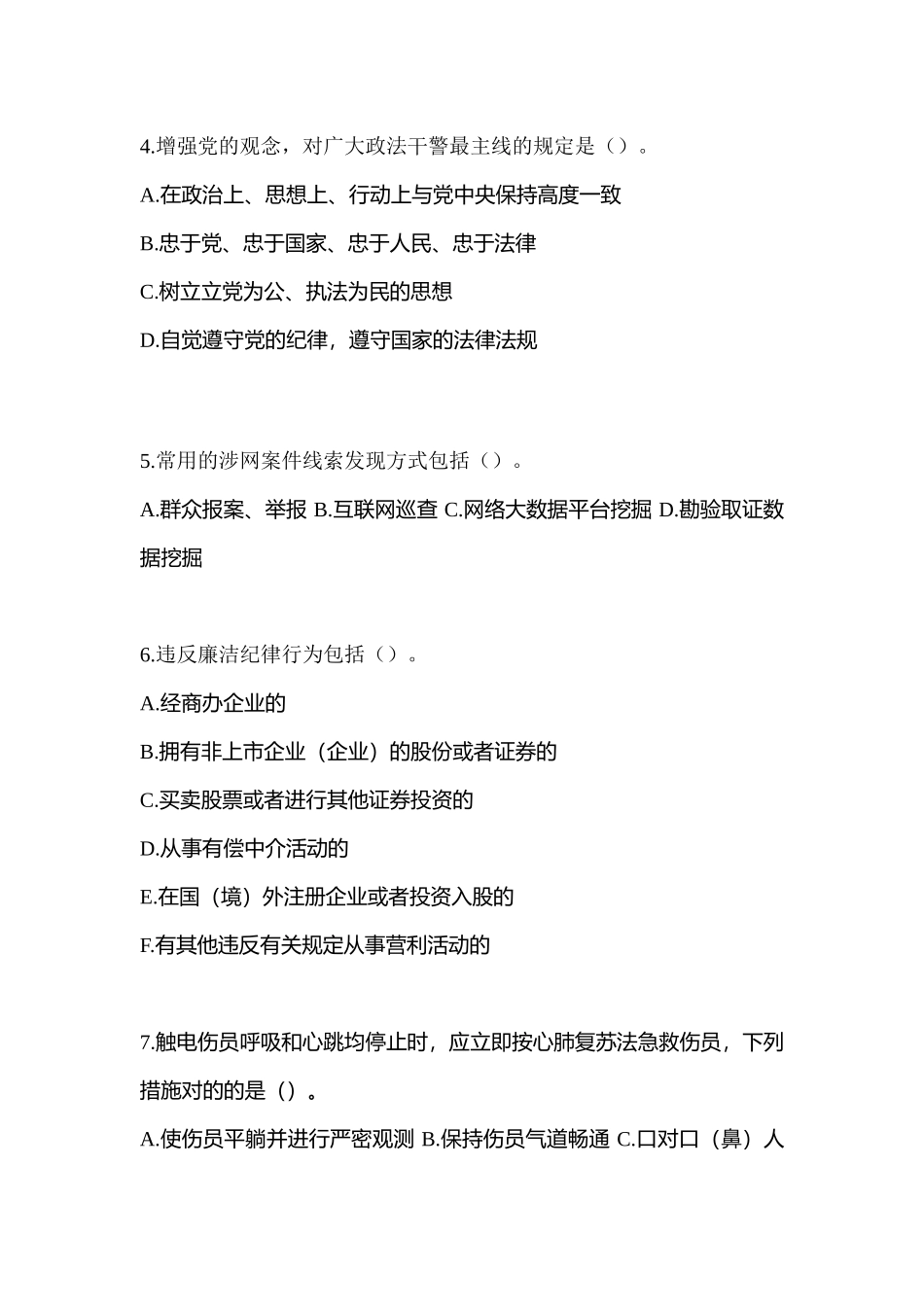 4.增强党的观念，对广大政法干警最主线的规定是（）。

A.在政治上、思想上、行动上与党中央保持高度一致

B.忠于党、忠于国家、忠于人民、忠于法律

C.树立立党为公、执法为民的思想

D.自觉遵守党的纪律，遵守国家的法律法规

5.常用的涉网案件线索发现方式包括（）。

A.群众报案、举报 B.互联网巡查 C.网络大数据平台挖掘 D.勘验取证数据挖掘

6.违反廉洁纪律行为包括（）。

A.经商办企业的

B.拥有非上市企业（企业）的股份或者证券的

C.买卖股票或者进行其他证券投资的

D.从事有偿中介活动的

E.在国（境）外注册企业或者投资入股的

F.有其他违反有关规定从事营利活动的

7.触电伤员呼吸和心跳均停止时，应立即按心肺复苏法急救伤员，下列措施对的的是（）。

A.使伤员平躺并进行严密观测 B.保持伤员气道畅通 C.口对口（鼻）人